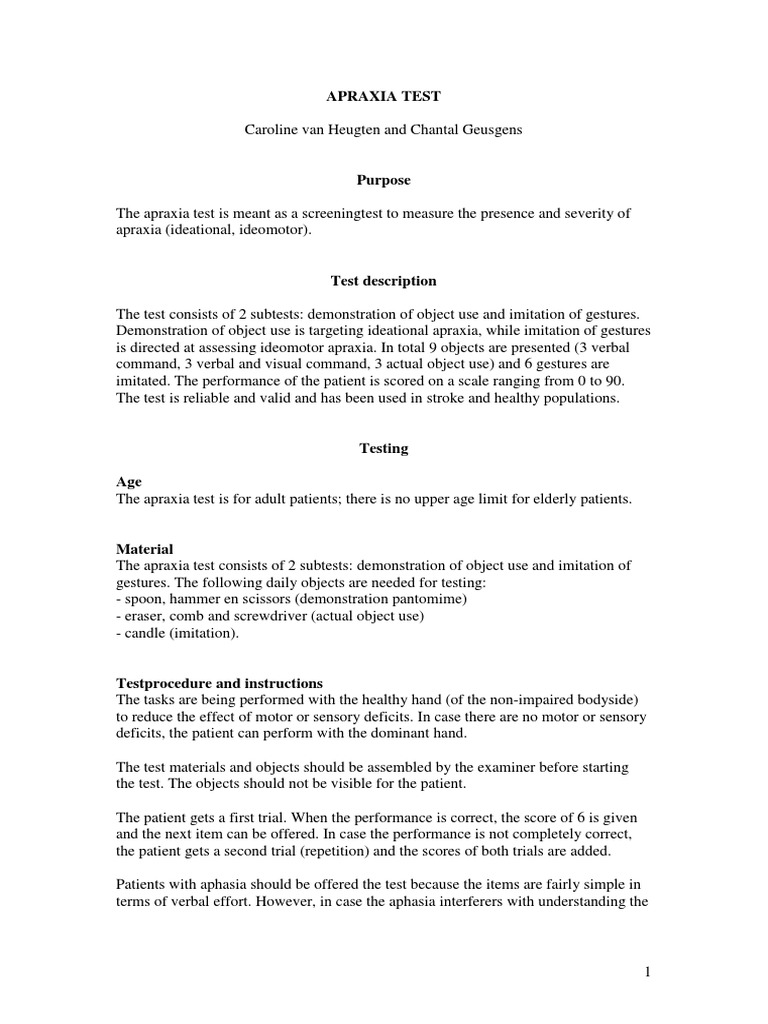 APRAXIA TEST

Caroline van Heugten and Chantal Geusgens

Purpose

The apraxia test is meant as a screeningtest to measure the presence and severity of apraxia (ideational, ideomotor).

Test description

The test consists of 2 subtests: demonstration of object use and imitation of gestures. Demonstration of object use is targeting ideational apraxia, while imitation of gestures is directed at assessing ideomotor apraxia. In total 9 objects are presented (3 verbal command, 3 verbal and visual command, 3 actual object use) and 6 gestures are imitated. The performance of the patient is scored on a scale ranging from 0 to 90. The test is reliable and valid and has been used in stroke and healthy populations.

Testing

Age
The apraxia test is for adult patients; there is no upper age limit for elderly patients.

Material
The apraxia test consists of 2 subtests: demonstration of object use and imitation of gestures. The following daily objects are needed for testing:
- spoon, hammer en scissors (demonstration pantomime)
- eraser, comb and screwdriver (actual object use)
- candle (imitation).

Testprocedure and instructions
The tasks are being performed with the healthy hand (of the non-impaired bodyside) to reduce the effect of motor or sensory deficits. In case there are no motor or sensory deficits, the patient can perform with the dominant hand.

The test materials and objects should be assembled by the examiner before starting the test. The objects should not be visible for the patient.

The patient gets a first trial. When the performance is correct, the score of 6 is given and the next item can be offered. In case the performance is not completely correct, the patient gets a second trial (repetition) and the scores of both trials are added.

Patients with aphasia should be offered the test because the items are fairly simple in terms of verbal effort. However, in case the aphasia interferers with understanding the

1